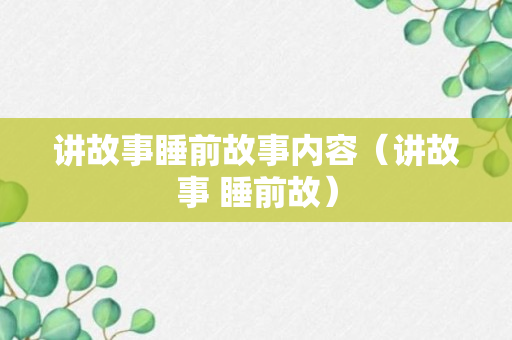 讲故事睡前故事内容（讲故事 睡前故）